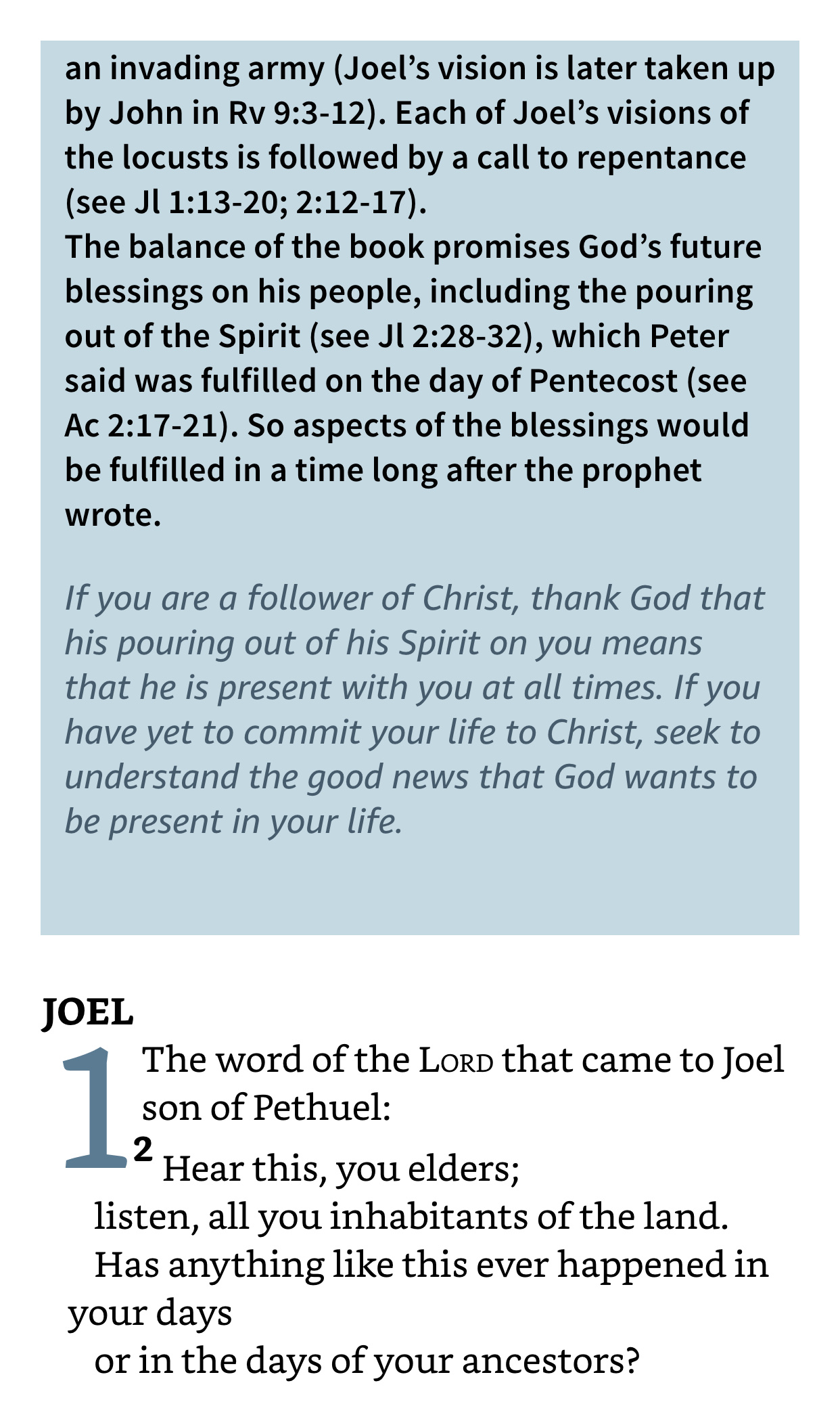 an invading army (Joel's vision is later taken up by John in Rv 9:3-12). Each of Joel's visions of the locusts is followed by a call to repentance (see Jl 1:13-20; 2:12-17).
The balance of the book promises God's future blessings on his people, including the pouring out of the Spirit (see Jl 2:28-32), which Peter said was fulfilled on the day of Pentecost (see Ac 2:17-21). So aspects of the blessings would be fulfilled in a time long after the prophet wrote.

If you are a follower of Christ, thank God that his pouring out of his Spirit on you means that he is present with you at all times. If you have yet to commit your life to Christ, seek to understand the good news that God wants to be present in your life.

JOEL

1 The word of the LORD that came to Joel son of Pethuel:

2 Hear this, you elders;
listen, all you inhabitants of the land.
Has anything like this ever happened in your days
or in the days of your ancestors?